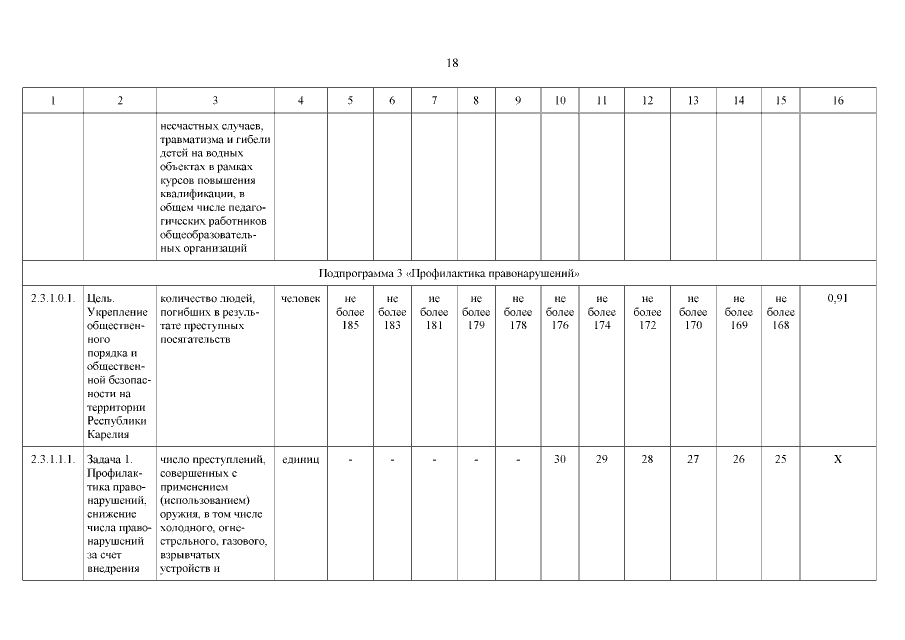 18

| 1 | 2 | 3 | 4 | 5 | 6 | 7 | 8 | 9 | 10 | 11 | 12 | 13 | 14 | 15 | 16 |
|---|---|---|---|---|---|---|---|---|---|---|---|---|---|---|---|
| | | несчастных случаев, травматизма и гибели детей на водных объектах в рамках курсов повышения квалификации, в общем числе педагогических работников общеобразовательных организаций | | | | | | | | | | | | | |
| Подпрограмма 3 «Профилактика правонарушений» | | | | | | | | | | | | | | | |
| 2.3.1.0.1. | Цель. Укрепление общественного порядка и общественной безопасности на территории Республики Карелия | количество людей, погибших в результате преступных посягательств | человек | не более 185 | не более 183 | не более 181 | не более 179 | не более 178 | не более 176 | не более 174 | не более 172 | не более 170 | не более 169 | не более 168 | 0,91 |
| 2.3.1.1.1. | Задача 1. Профилактика правонарушений. снижение числа правонарушений за счет внедрения | число преступлений, совершенных с применением (использованием) оружия, в том числе холодного, огнестрельного, газового, взрывчатых устройств и | единиц | - | - | - | - | - | 30 | 29 | 28 | 27 | 26 | 25 | Х |